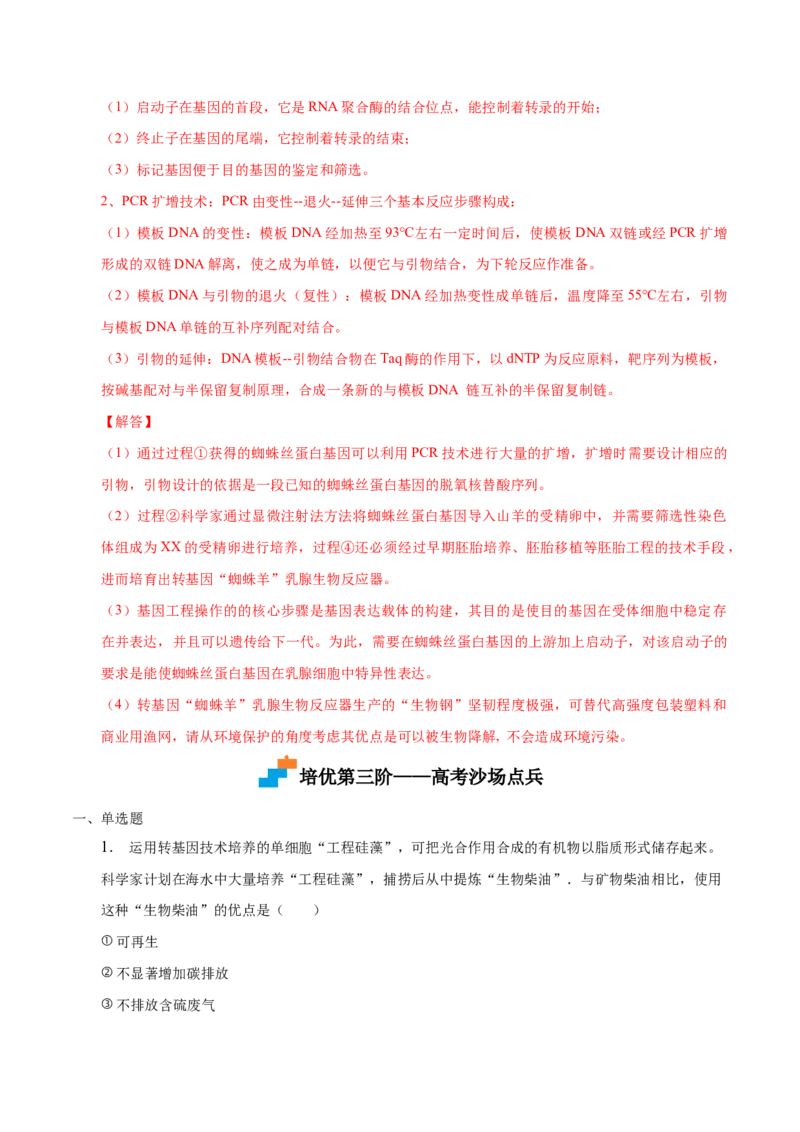 （1）启动子在基因的首段，它是 RNA 聚合酶的结合位点，能控制着转录的开始；

（2）终止子在基因的尾端，它控制着转录的结束；

（3）标记基因便于目的基因的鉴定和筛选。

2、PCR 扩增技术：PCR 由变性--退火--延伸三个基本反应步骤构成：

（1）模板 DNA 的变性：模板 DNA 经加热至 93℃左右一定时间后，使模板 DNA 双链或经 PCR 扩增形成的双链 DNA 解离，使之成为单链，以便它与引物结合，为下轮反应作准备。

（2）模板 DNA 与引物的退火（复性）：模板 DNA 经加热变性成单链后，温度降至 55℃左右，引物与模板 DNA 单链的互补序列配对结合。

（3）引物的延伸：DNA 模板--引物结合物在 Taq 酶的作用下，以 dNTP 为反应原料，靶序列为模板，按碱基配对与半保留复制原理，合成一条新的与模板 DNA 链互补的半保留复制链。

【解答】

（1）通过过程①获得的蜘蛛丝蛋白基因可以利用 PCR 技术进行大量的扩增，扩增时需要设计相应的引物，引物设计的依据是一段已知的蜘蛛丝蛋白基因的脱氧核苷酸序列。

（2）过程②科学家通过显微注射法方法将蜘蛛丝蛋白基因导入山羊的受精卵中，并需要筛选性染色体组成为 XX 的受精卵进行培养，过程④还必须经过早期胚胎培养、胚胎移植等胚胎工程的技术手段，进而培育出转基因“蜘蛛羊”乳腺生物反应器。

（3）基因工程操作的的核心步骤是基因表达载体的构建，其目的是使目的基因在受体细胞中稳定存在并表达，并且可以遗传给下一代。为此，需要在蜘蛛丝蛋白基因的上游加上启动子，对该启动子的要求是能使蜘蛛丝蛋白基因在乳腺细胞中特异性表达。

（4）转基因“蜘蛛羊”乳腺生物反应器生产的“生物钢”坚韧程度极强，可替代高强度包装塑料和商业用渔网，请从环境保护的角度考虑其优点是可以被生物降解，不会造成环境污染。

培优第三阶——高考沙场点兵

一、单选题

1. 运用转基因技术培养的单细胞“工程硅藻”，可把光合作用合成的有机物以脂质形式储存起来。科学家计划在海水中大量培养“工程硅藻”，捕捞后从中提炼“生物柴油”．与矿物柴油相比，使用这种“生物柴油”的优点是（ ）

① 可再生

② 不显著增加碳排放

③ 不排放含硫废气